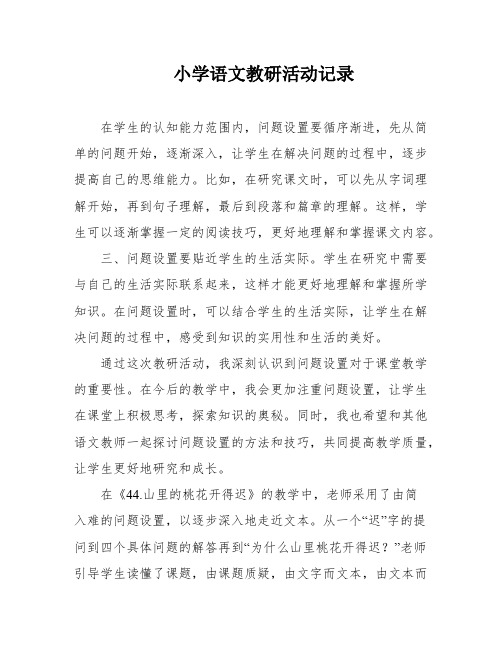 小学语文教研活动记录

在学生的认知能力范围内，问题设置要循序渐进，先从简单的问题开始，逐渐深入，让学生在解决问题的过程中，逐步提高自己的思维能力。比如，在研究课文时，可以先从字词理解开始，再到句子理解，最后到段落和篇章的理解。这样，学生可以逐渐掌握一定的阅读技巧，更好地理解和掌握课文内容。

三、问题设置要贴近学生的生活实际。学生在研究中需要与自己的生活实际联系起来，这样才能更好地理解和掌握所学知识。在问题设置时，可以结合学生的生活实际，让学生在解决问题的过程中，感受到知识的实用性和生活的美好。

通过这次教研活动，我深刻认识到问题设置对于课堂教学的重要性。在今后的教学中，我会更加注重问题设置，让学生在课堂上积极思考，探索知识的奥秘。同时，我也希望和其他语文教师一起探讨问题设置的方法和技巧，共同提高教学质量，让学生更好地研究和成长。

在《44.山里的桃花开得迟》的教学中，老师采用了由简入难的问题设置，以逐步深入地走近文本。从一个“迟”字的提问到四个具体问题的解答再到“为什么山里桃花开得迟？”老师引导学生读懂了课题，由课题质疑，由文字而文本，由文本而